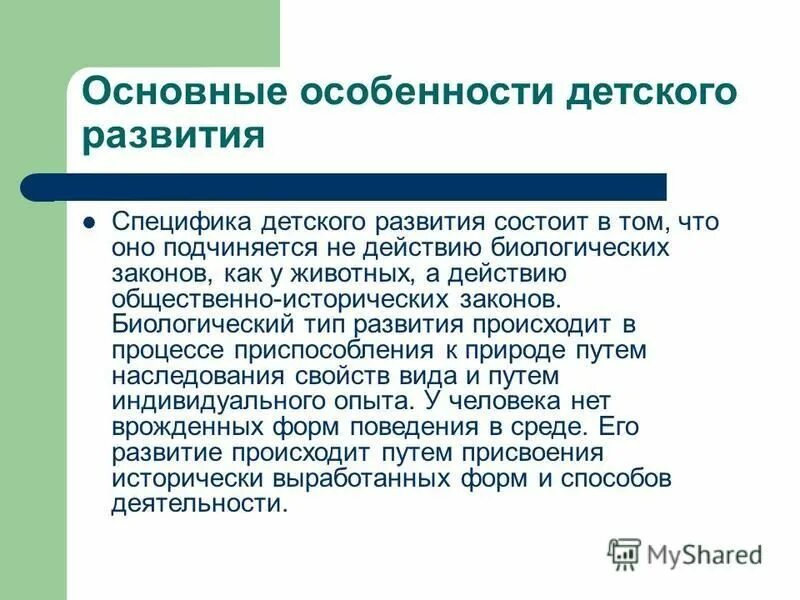 Основные особенности детского развития

Специфика детского развития состоит в том, что оно подчиняется не действию биологических законов, как у животных, а действию общественно-исторических законов. Биологический тип развития происходит в процессе приспособления к природе путем наследования свойств вида и путем индивидуального опыта. У человека нет врожденных форм поведения в среде. Его развитие происходит путем присвоения исторически выработанных форм и способов деятельности.

MyShared